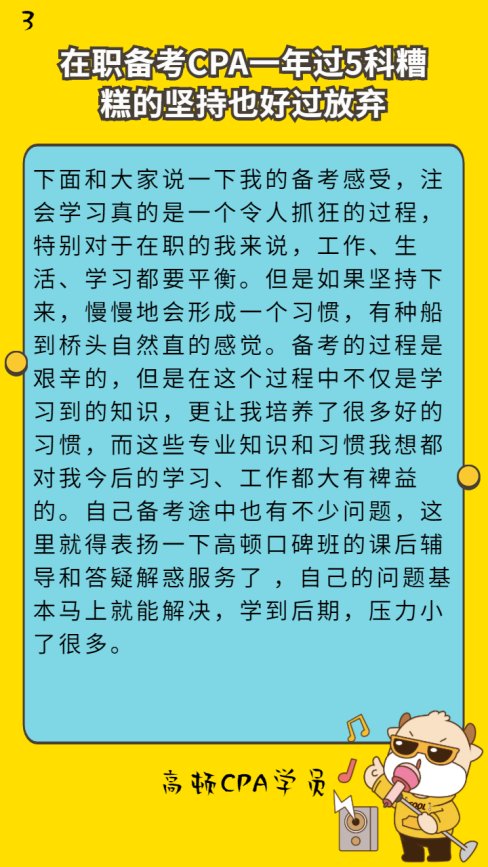 3

在职备考CPA一年过5科糟糕的坚持也好过放弃

下面和大家说一下我的备考感受，注会学习真的是一个令人抓狂的过程，特别对于在职的我来说，工作、生活、学习都要平衡。但是如果坚持下来，慢慢地会形成一个习惯，有种船到桥头自然直的感觉。备考的过程是艰辛的，但是在这个过程中不仅是学习到的知识，更让我培养了很多好的习惯，而这些专业知识和习惯我想都对我今后的学习、工作都大有裨益的。自己备考途中也有不少问题，这里就得表扬一下高顿口碑班的课后辅导和答疑解惑服务了，自己的问题基本马上就能解决，学到后期，压力小了很多。

高顿CPA学员